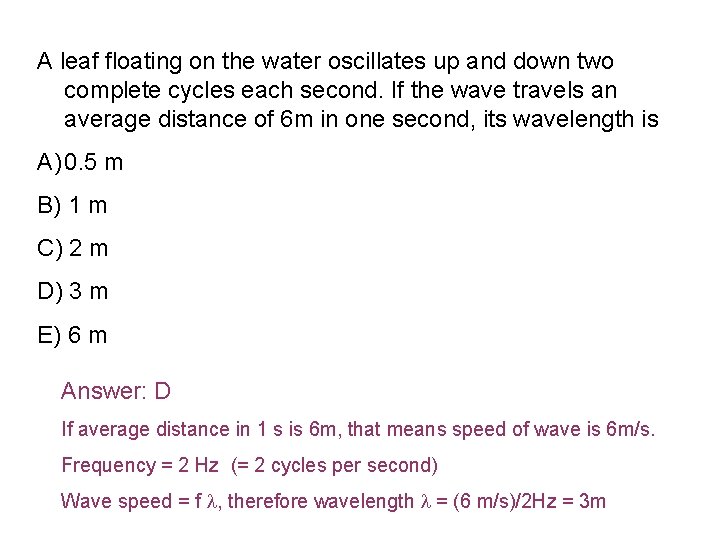 A leaf floating on the water oscillates up and down two complete cycles each second. If the wave travels an average distance of 6m in one second, its wavelength is

A)0.5 m

B) 1 m

C) 2 m

D) 3 m

E) 6 m

Answer: D

If average distance in 1 s is 6m, that means speed of wave is 6m/s.

Frequency = 2 Hz (= 2 cycles per second)

Wave speed = f $\lambda$, therefore wavelength $\lambda$ = (6 m/s)/2Hz = 3m